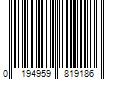 0 194959 819186